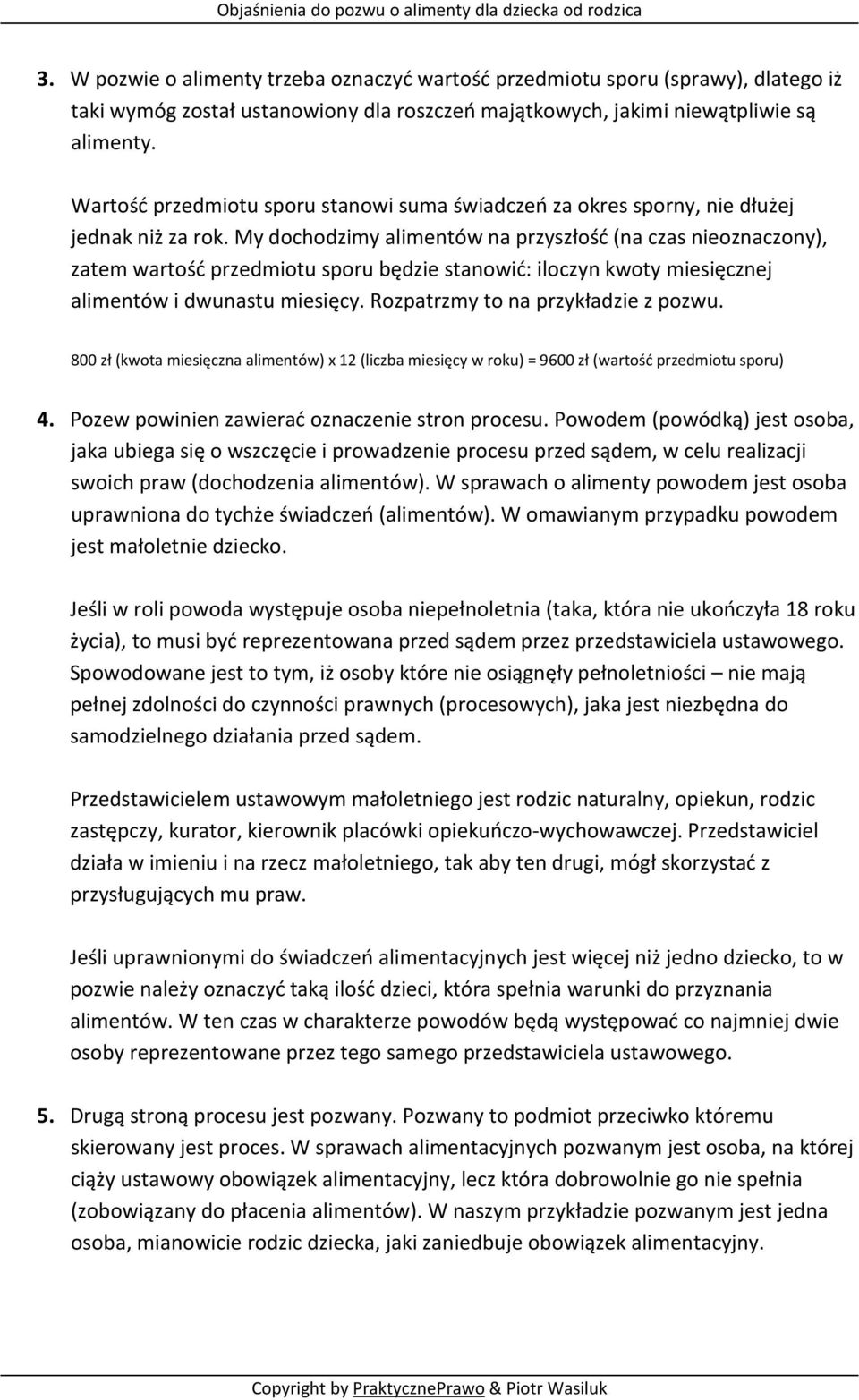 Objaśnienia do pozwu o alimenty dla dziecka od rodzica

3. W pozwie o alimenty trzeba oznaczyć wartość przedmiotu sporu (sprawy), dlatego iż taki wymóg został ustanowiony dla roszczeń majątkowych, jakimi niewątpliwie są alimenty.

Wartość przedmiotu sporu stanowi suma świadczeń za okres sporny, nie dłużej jednak niż za rok. My dochodzimy alimentów na przyszłość (na czas nieoznaczony), zatem wartość przedmiotu sporu będzie stanowić: iloczyn kwoty miesięcznej alimentów i dwunastu miesięcy. Rozpatrzmy to na przykładzie z pozwu.

800 zł (kwota miesięczna alimentów) x 12 (liczba miesięcy w roku) = 9600 zł (wartość przedmiotu sporu)

4. Pozew powinien zawierać oznaczenie stron procesu. Powodem (powódką) jest osoba, jaka ubiega się o wszczęcie i prowadzenie procesu przed sądem, w celu realizacji swoich praw (dochodzenia alimentów). W sprawach o alimenty powodem jest osoba uprawniona do tychże świadczeń (alimentów). W omawianym przypadku powodem jest małoletnie dziecko.

Jeśli w roli powoda występuje osoba niepełnoletnia (taka, która nie ukończyła 18 roku życia), to musi być reprezentowana przed sądem przez przedstawiciela ustawowego. Spowodowane jest to tym, iż osoby które nie osiągnęły pełnoletniości – nie mają pełnej zdolności do czynności prawnych (procesowych), jaka jest niezbędna do samodzielnego działania przed sądem.

Przedstawicielem ustawowym małoletniego jest rodzic naturalny, opiekun, rodzic zastępczy, kurator, kierownik placówki opiekuńczo-wychowawczej. Przedstawiciel działa w imieniu i na rzecz małoletniego, tak aby ten drugi, mógł skorzystać z przysługujących mu praw.

Jeśli uprawnionymi do świadczeń alimentacyjnych jest więcej niż jedno dziecko, to w pozwie należy oznaczyć taką ilość dzieci, która spełnia warunki do przyznania alimentów. W ten czas w charakterze powodów będą występować co najmniej dwie osoby reprezentowane przez tego samego przedstawiciela ustawowego.

5. Drugą stroną procesu jest pozwany. Pozwany to podmiot przeciwko któremu skierowany jest proces. W sprawach alimentacyjnych pozwanym jest osoba, na której ciąży ustawowy obowiązek alimentacyjny, lecz która dobrowolnie go nie spełnia (zobowiązany do płacenia alimentów). W naszym przykładzie pozwanym jest jedna osoba, mianowicie rodzic dziecka, jaki zaniedbuje obowiązek alimentacyjny.

Copyright by PraktycznePrawo & Piotr Wasiluk